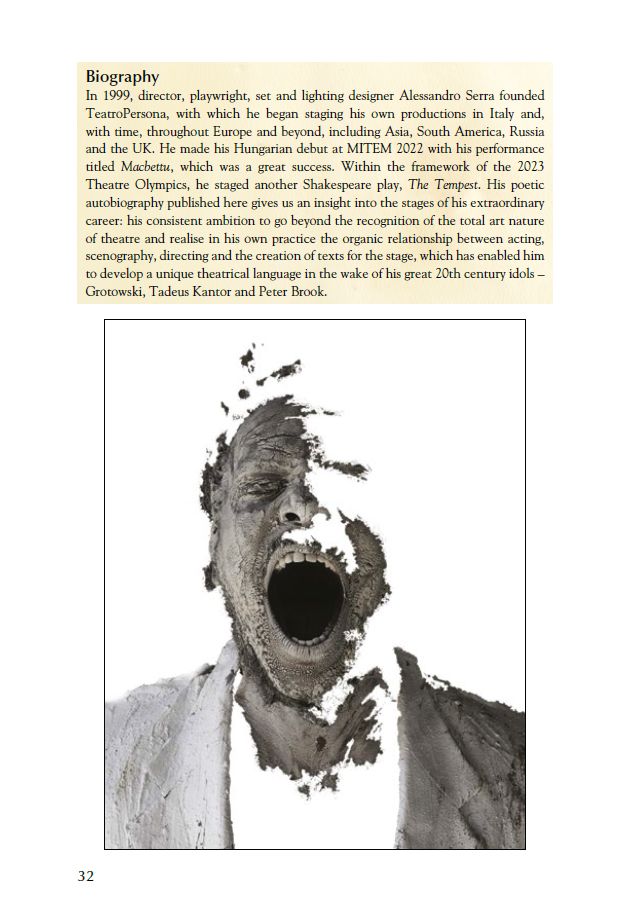 Biography

In 1999, director, playwright, set and lighting designer Alessandro Serra founded TeatroPersona, with which he began staging his own productions in Italy and, with time, throughout Europe and beyond, including Asia, South America, Russia and the UK. He made his Hungarian debut at MITEM 2022 with his performance titled Macbettu, which was a great success. Within the framework of the 2023 Theatre Olympics, he staged another Shakespeare play, The Tempest. His poetic autobiography published here gives us an insight into the stages of his extraordinary career: his consistent ambition to go beyond the recognition of the total art nature of theatre and realise in his own practice the organic relationship between acting, scenography, directing and the creation of texts for the stage, which has enabled him to develop a unique theatrical language in the wake of his great 20th century idols – Grotowski, Tadeus Kantor and Peter Brook.

32